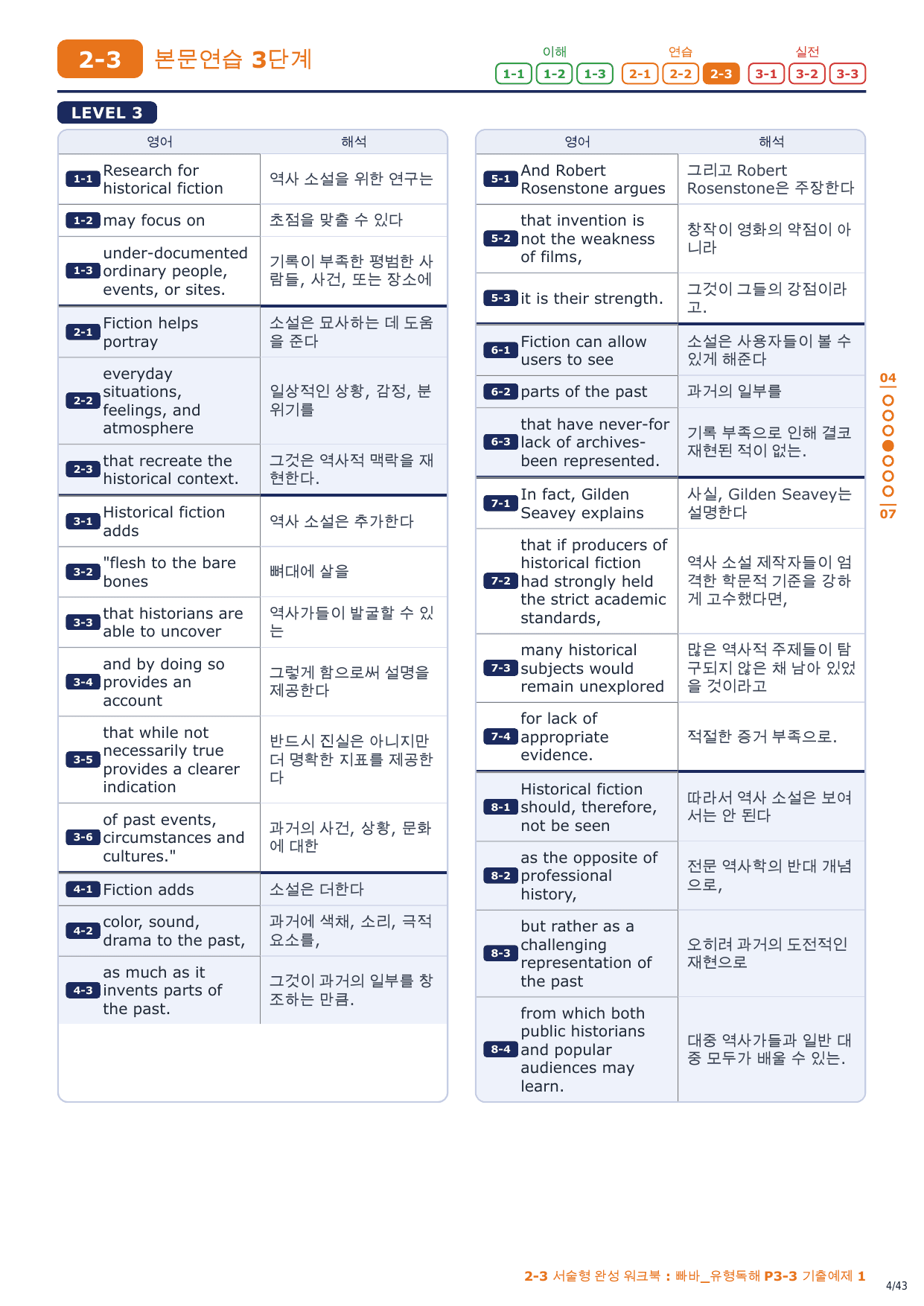 2-3 본문연습 3단계

이해 1-1 1-2 1-3 연습 2-1 2-2 2-3 실전 3-1 3-2 3-3

LEVEL 3

| 영어 | 해석 |
|---|---|
| 1-1 Research for historical fiction | 역사 소설을 위한 연구는 |
| 1-2 may focus on | 초점을 맞출 수 있다 |
| 1-3 under-documented ordinary people, events, or sites. | 기록이 부족한 평범한 사람들, 사건, 또는 장소에 |
| 2-1 Fiction helps portray | 소설은 묘사하는 데 도움을 준다 |
| 2-2 everyday situations, feelings, and atmosphere | 일상적인 상황, 감정, 분위기를 |
| 2-3 that recreate the historical context. | 그것은 역사적 맥락을 재현한다. |
| 3-1 Historical fiction adds | 역사 소설은 추가한다 |
| 3-2 "flesh to the bare bones | 뼈대에 살을 |
| 3-3 that historians are able to uncover | 역사가들이 발굴할 수 있는 |
| 3-4 and by doing so provides an account | 그렇게 함으로써 설명을 제공한다 |
| 3-5 that while not necessarily true provides a clearer indication | 반드시 진실은 아니지만 더 명확한 지표를 제공한다 |
| 3-6 of past events, circumstances and cultures." | 과거의 사건, 상황, 문화에 대한 |
| 4-1 Fiction adds | 소설은 더한다 |
| 4-2 color, sound, drama to the past, | 과거에 색채, 소리, 극적 요소를, |
| 4-3 as much as it invents parts of the past. | 그것이 과거의 일부를 창조하는 만큼. |

| 영어 | 해석 |
|---|---|
| 5-1 And Robert Rosenstone argues | 그리고 Robert Rosenstone은 주장한다 |
| 5-2 that invention is not the weakness of films, | 창작이 영화의 약점이 아니라 |
| 5-3 it is their strength. | 그것이 그들의 강점이라고. |
| 6-1 Fiction can allow users to see | 소설은 사용자들이 볼 수 있게 해준다 |
| 6-2 parts of the past | 과거의 일부를 |
| 6-3 that have never-for lack of archives-been represented. | 기록 부족으로 인해 결코 재현된 적이 없는. |
| 7-1 In fact, Gilden Seavey explains | 사실, Gilden Seavey는 설명한다 |
| 7-2 that if producers of historical fiction had strongly held the strict academic standards, | 역사 소설 제작자들이 엄격한 학문적 기준을 강하게 고수했다면, |
| 7-3 many historical subjects would remain unexplored | 많은 역사적 주제들이 탐구되지 않은 채 남아 있었을 것이라고 |
| 7-4 for lack of appropriate evidence. | 적절한 증거 부족으로. |
| 8-1 Historical fiction should, therefore, not be seen | 따라서 역사 소설은 보여서는 안 된다 |
| 8-2 as the opposite of professional history, | 전문 역사학의 반대 개념으로, |
| 8-3 but rather as a challenging representation of the past | 오히려 과거의 도전적인 재현으로 |
| 8-4 from which both public historians and popular audiences may learn. | 대중 역사가들과 일반 대중 모두가 배울 수 있는. |

04 07

2-3 서술형 완성 워크북 : 빠바_유형독해 P3-3 기출예제 1
4/43